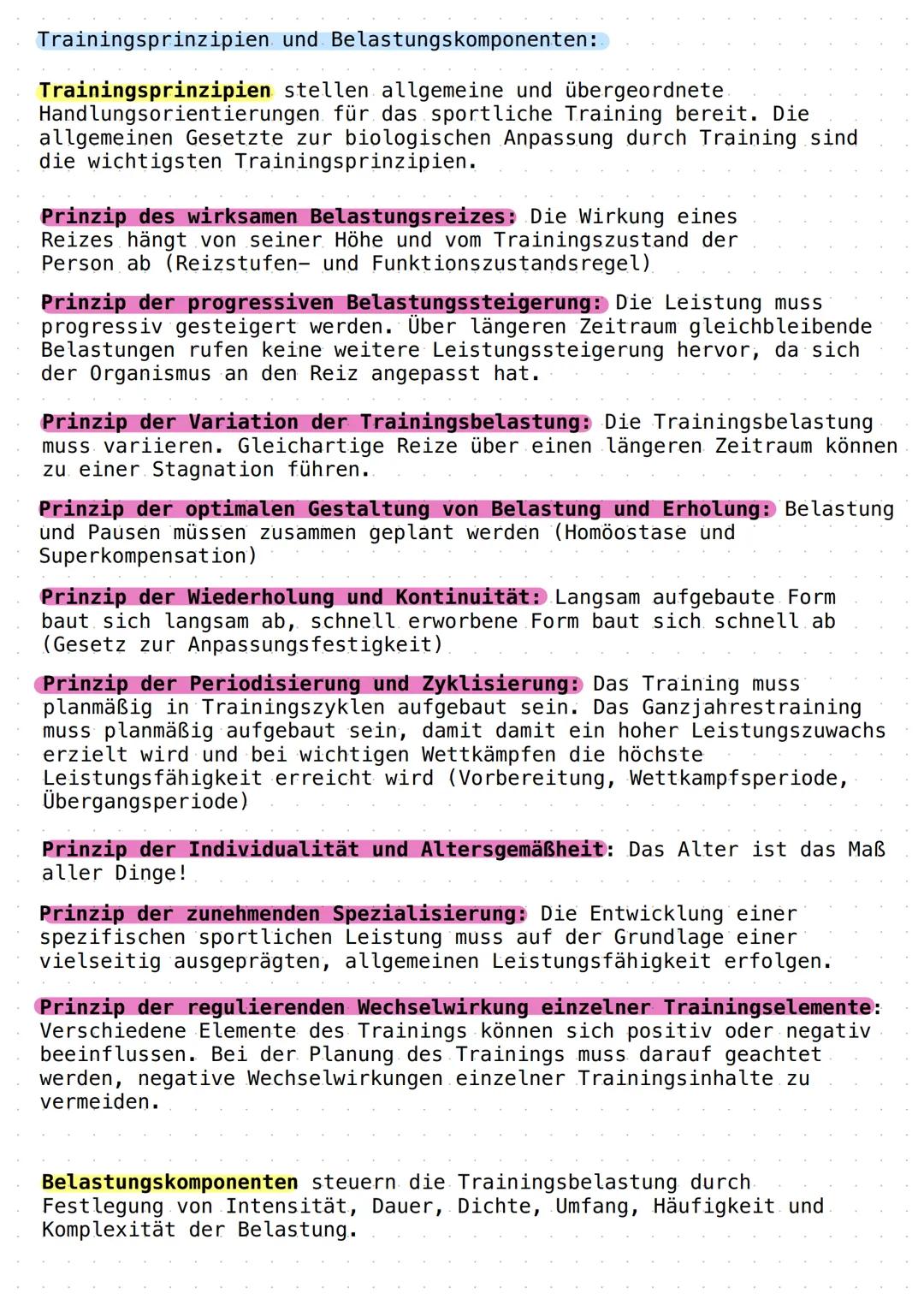 Trainingsprinzipien und Belastungskomponenten:

Trainingsprinzipien stellen allgemeine und übergeordnete Handlungsorientierungen für das sportliche Training bereit. Die allgemeinen Gesetzte zur biologischen Anpassung durch Training sind die wichtigsten Trainingsprinzipien.

Prinzip des wirksamen Belastungsreizes: Die Wirkung eines Reizes hängt von seiner Höhe und vom Trainingszustand der Person ab (Reizstufen- und Funktionszustandsregel)

Prinzip der progressiven Belastungssteigerung: Die Leistung muss progressiv gesteigert werden. Über längeren Zeitraum gleichbleibende Belastungen rufen keine weitere Leistungssteigerung hervor, da sich der Organismus an den Reiz angepasst hat.

Prinzip der Variation der Trainingsbelastung: Die Trainingsbelastung muss variieren. Gleichartige Reize über einen längeren Zeitraum können zu einer Stagnation führen.

Prinzip der optimalen Gestaltung von Belastung und Erholung: Belastung und Pausen müssen zusammen geplant werden (Homöostase und Superkompensation)

Prinzip der Wiederholung und Kontinuität: Langsam aufgebaute Form baut sich langsam ab, schnell erworbene Form baut sich schnell ab (Gesetz zur Anpassungsfestigkeit)

Prinzip der Periodisierung und Zyklisierung: Das Training muss planmäßig in Trainingszyklen aufgebaut sein. Das Ganzjahrestraining muss planmäßig aufgebaut sein, damit damit ein hoher Leistungszuwachs erzielt wird und bei wichtigen Wettkämpfen die höchste Leistungsfähigkeit erreicht wird (Vorbereitung, Wettkampfsperiode, Übergangsperiode)

Prinzip der Individualität und Altersgemäßheit: Das Alter ist das Maß aller Dinge!

Prinzip der zunehmenden Spezialisierung: Die Entwicklung einer spezifischen sportlichen Leistung muss auf der Grundlage einer vielseitig ausgeprägten, allgemeinen Leistungsfähigkeit erfolgen.

Prinzip der regulierenden Wechselwirkung einzelner Trainingselemente: Verschiedene Elemente des Trainings können sich positiv oder negativ beeinflussen. Bei der Planung des Trainings muss darauf geachtet werden, negative Wechselwirkungen einzelner Trainingsinhalte zu vermeiden.

Belastungskomponenten steuern die Trainingsbelastung durch Festlegung von Intensität, Dauer, Dichte, Umfang, Häufigkeit und Komplexität der Belastung.